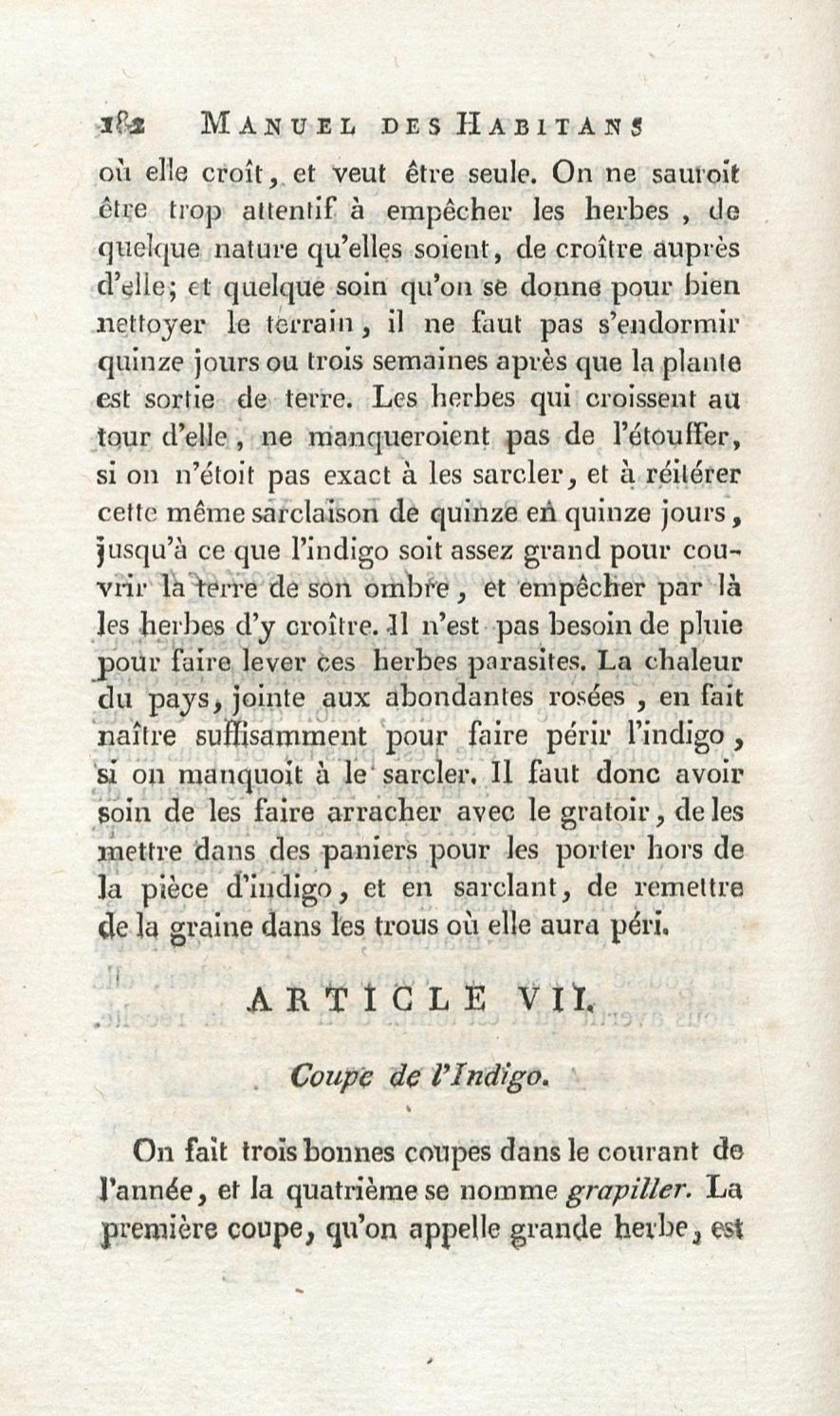 182 MANUEL DES HABITANS

où elle croît, et veut être seule. On ne sauroit être trop attentif à empêcher les herbes, de quelque nature qu'elles soient, de croître auprès d'elle; et quelque soin qu'on se donne pour bien nettoyer le terrain, il ne faut pas s'endormir quinze jours ou trois semaines après que la plante est sortie de terre. Les herbes qui croissent au tour d'elle, ne manqueroient pas de l'étouffer, si on n'étoit pas exact à les sarcler, et à réitérer cette même sarclaison de quinze en quinze jours, jusqu'à ce que l'indigo soit assez grand pour couvrir la terre de son ombre, et empêcher par là les herbes d'y croître. Il n'est pas besoin de pluie pour faire lever ces herbes parasites. La chaleur du pays, jointe aux abondantes rosées, en fait naître suffisamment pour faire périr l'indigo, si on manquoit à le sarcler. Il faut donc avoir soin de les faire arracher avec le gratoir, de les mettre dans des paniers pour les porter hors de la pièce d'indigo, et en sarclant, de remettre de la graine dans les trous où elle aura péri.

ARTICLE VII.

Coupe de l'Indigo.

On fait trois bonnes coupes dans le courant de l'année, et la quatrième se nomme grapiller. La première coupe, qu'on appelle grande herbe, est